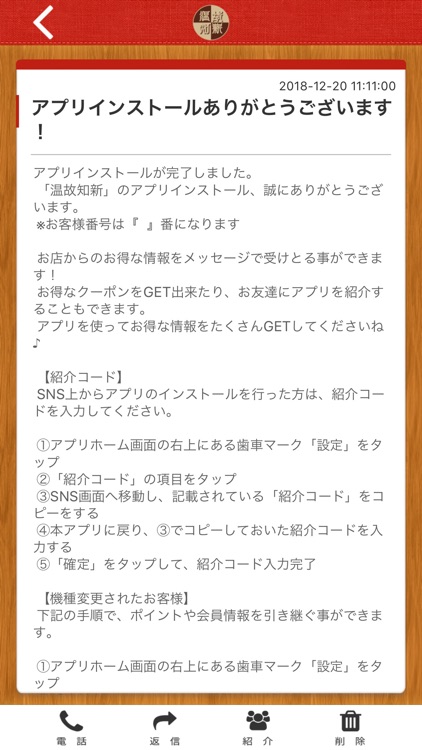 温故知新

2018-12-20 11:11:00

アプリインストールありがとうございます！

アプリインストールが完了しました。
「温故知新」のアプリインストール、誠にありがとうございます。
※お客様番号は『 』番になります

お店からのお得な情報をメッセージで受けとる事ができます！
お得なクーポンをGET出来たり、お友達にアプリを紹介することもできます。
アプリを使ってお得な情報をたくさんGETしてくださいね♪

【紹介コード】
SNS上からアプリのインストールを行った方は、紹介コードを入力してください。

①アプリホーム画面の右上にある歯車マーク「設定」をタップ
②「紹介コード」の項目をタップ
③SNS画面へ移動し、記載されている「紹介コード」をコピーをする
④本アプリに戻り、③でコピーしておいた紹介コードを入力する
⑤「確定」をタップして、紹介コード入力完了

【機種変更されたお客様】
下記の手順で、ポイントや会員情報を引き継ぐ事ができます。

①アプリホーム画面の右上にある歯車マーク「設定」をタップ

電話　返信　紹介　削除